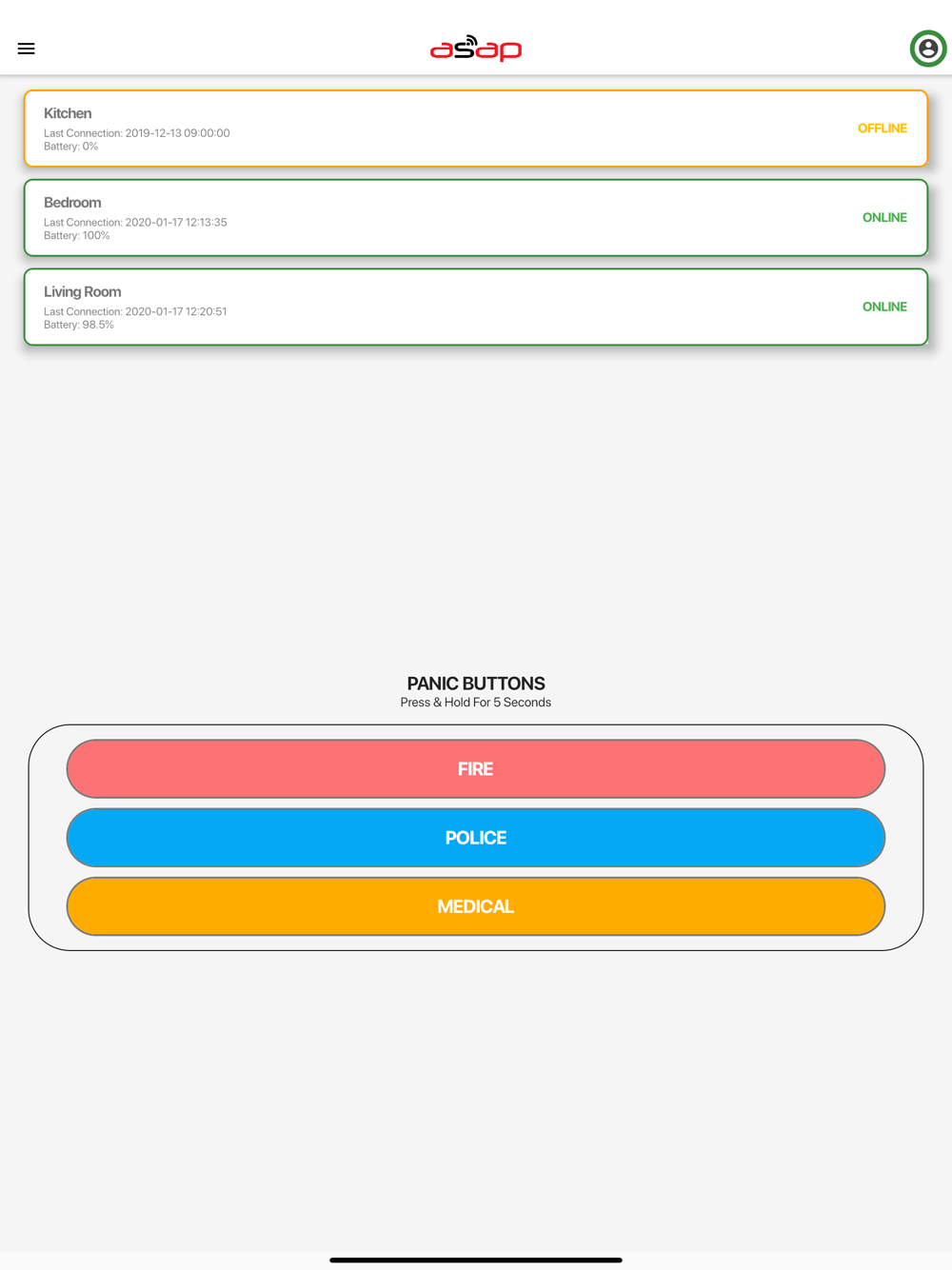 asap

Kitchen
Last Connection: 2019-12-13 09:00:00
Battery: 0%
OFFLINE

Bedroom
Last Connection: 2020-01-17 12:13:35
Battery: 100%
ONLINE

Living Room
Last Connection: 2020-01-17 12:20:51
Battery: 98.5%
ONLINE

PANIC BUTTONS
Press & Hold For 5 Seconds

FIRE

POLICE

MEDICAL